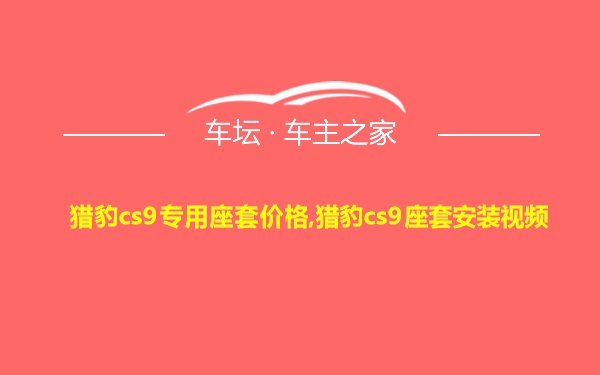 车坛 · 车主之家

猎豹cs9专用座套价格,猎豹cs9座套安装视频